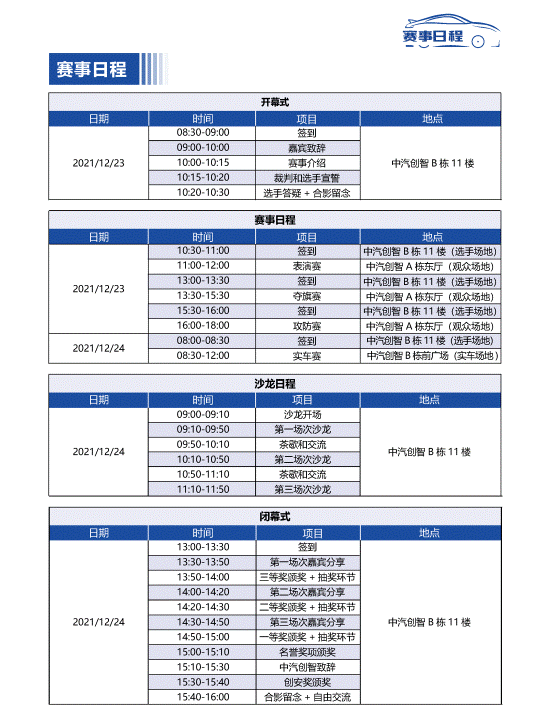 赛事日程

赛事日程

开幕式

| 日期 | 时间 | 项目 | 地点 |
|---|---|---|---|
| 2021/12/23 | 08:30-09:00 | 签到 | 中汽创智 B 栋 11 楼 |
| | 09:00-10:00 | 嘉宾致辞 | |
| | 10:00-10:15 | 赛事介绍 | |
| | 10:15-10:20 | 裁判和选手宣誓 | |
| | 10:20-10:30 | 选手答疑 + 合影留念 | |

赛事日程

| 日期 | 时间 | 项目 | 地点 |
|---|---|---|---|
| 2021/12/23 | 10:30-11:00 | 签到 | 中汽创智 B 栋 11 楼（选手场地） |
| | 11:00-12:00 | 表演赛 | 中汽创智 A 栋东厅（观众场地） |
| | 13:00-13:30 | 签到 | 中汽创智 B 栋 11 楼（选手场地） |
| | 13:30-15:30 | 夺旗赛 | 中汽创智 A 栋东厅（观众场地） |
| | 15:30-16:00 | 签到 | 中汽创智 B 栋 11 楼（选手场地） |
| | 16:00-18:00 | 攻防赛 | 中汽创智 A 栋东厅（观众场地） |
| 2021/12/24 | 08:00-08:30 | 签到 | 中汽创智 B 栋 11 楼（选手场地） |
| | 08:30-12:00 | 实车赛 | 中汽创智 B 栋前广场（实车场地） |

沙龙日程

| 日期 | 时间 | 项目 | 地点 |
|---|---|---|---|
| 2021/12/24 | 09:00-09:10 | 沙龙开场 | 中汽创智 B 栋 11 楼 |
| | 09:10-09:50 | 第一场次沙龙 | |
| | 09:50-10:10 | 茶歇和交流 | |
| | 10:10-10:50 | 第二场次沙龙 | |
| | 10:50-11:10 | 茶歇和交流 | |
| | 11:10-11:50 | 第三场次沙龙 | |

闭幕式

| 日期 | 时间 | 项目 | 地点 |
|---|---|---|---|
| 2021/12/24 | 13:00-13:30 | 签到 | 中汽创智 B 栋 11 楼 |
| | 13:30-13:50 | 第一场次嘉宾分享 | |
| | 13:50-14:00 | 三等奖颁奖 + 抽奖环节 | |
| | 14:00-14:20 | 第二场次嘉宾分享 | |
| | 14:20-14:30 | 二等奖颁奖 + 抽奖环节 | |
| | 14:30-14:50 | 第三场次嘉宾分享 | |
| | 14:50-15:00 | 一等奖颁奖 + 抽奖环节 | |
| | 15:00-15:10 | 名誉奖项颁奖 | |
| | 15:10-15:30 | 中汽创智致辞 | |
| | 15:30-15:40 | 创安奖颁奖 | |
| | 15:40-16:00 | 合影留念 + 自由交流 | |